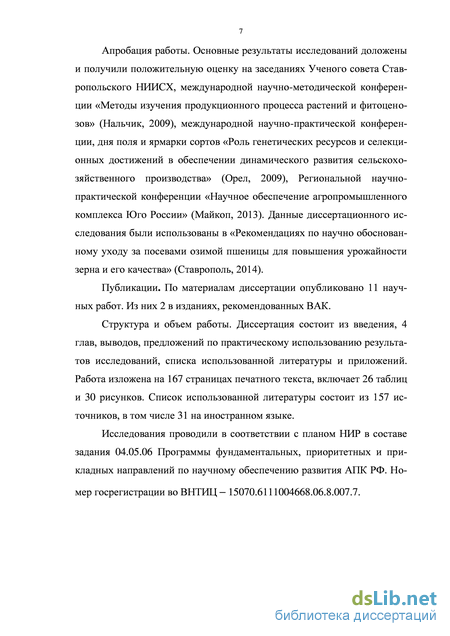 7

Апробация работы. Основные результаты исследований доложены и получили положительную оценку на заседаниях Ученого совета Ставропольского НИИСХ, международной научно-методической конференции «Методы изучения продукционного процесса растений и фитоценозов» (Нальчик, 2009), международной научно-практической конференции, дня поля и ярмарки сортов «Роль генетических ресурсов и селекционных достижений в обеспечении динамического развития сельскохозяйственного производства» (Орел, 2009), Региональной научно-практической конференции «Научное обеспечение агропромышленного комплекса Юго России» (Майкоп, 2013). Данные диссертационного исследования были использованы в «Рекомендациях по научно обоснованному уходу за посевами озимой пшеницы для повышения урожайности зерна и его качества» (Ставрополь, 2014).

Публикации. По материалам диссертации опубликовано 11 научных работ. Из них 2 в изданиях, рекомендованных ВАК.

Структура и объем работы. Диссертация состоит из введения, 4 глав, выводов, предложений по практическому использованию результатов исследований, списка использованной литературы и приложений. Работа изложена на 167 страницах печатного текста, включает 26 таблиц и 30 рисунков. Список использованной литературы состоит из 157 источников, в том числе 31 на иностранном языке.

Исследования проводили в соответствии с планом НИР в составе задания 04.05.06 Программы фундаментальных, приоритетных и прикладных направлений по научному обеспечению развития АПК РФ. Номер госрегистрации во ВНТИЦ – 15070.6111004668.06.8.007.7.

dsLib.net
библиотека диссертаций